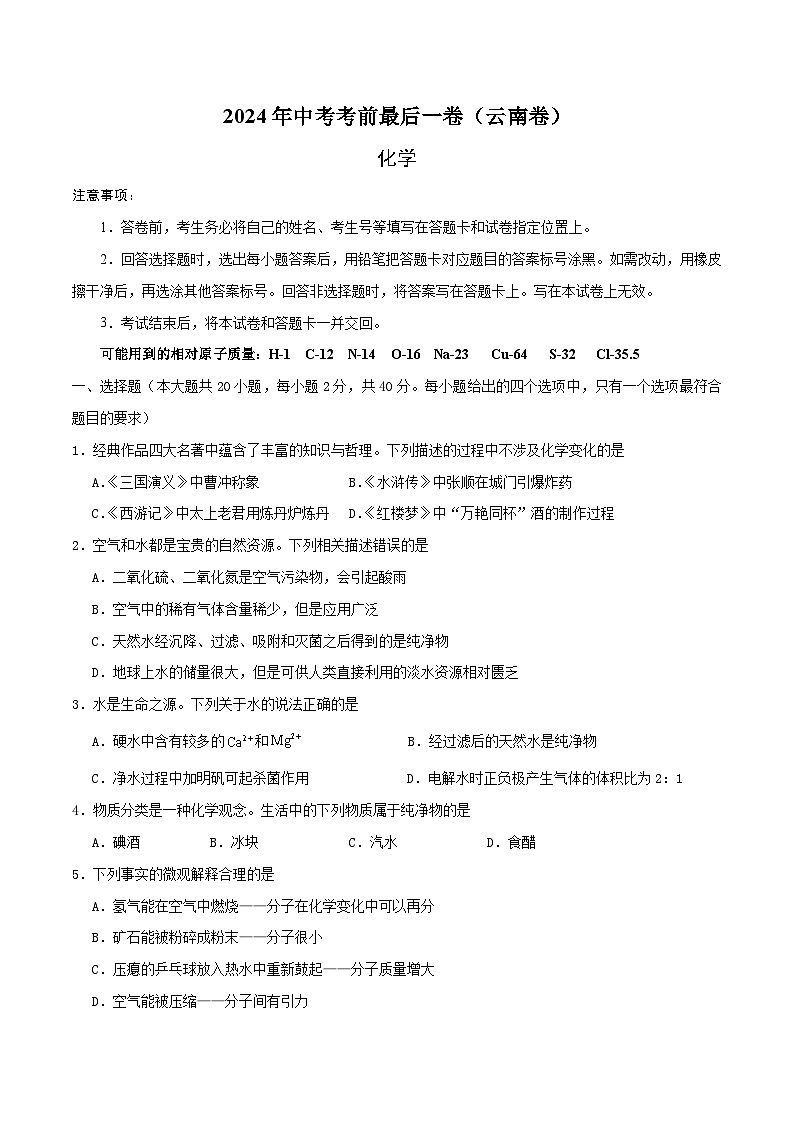 2024年中考考前最后一卷（云南卷）

化学

注意事项：

1．答卷前，考生务必将自己的姓名、考生号等填写在答题卡和试卷指定位置上。

2．回答选择题时，选出每小题答案后，用铅笔把答题卡对应题目的答案标号涂黑。如需改动，用橡皮擦干净后，再选涂其他答案标号。回答非选择题时，将答案写在答题卡上。写在本试卷上无效。

3．考试结束后，将本试卷和答题卡一并交回。

可能用到的相对原子质量：H-1 C-12 N-14 O-16 Na-23 Cu-64 S-32 Cl-35.5

一、选择题（本大题共20小题，每小题2分，共40分。每小题给出的四个选项中，只有一个选项最符合题目的要求）

1．经典作品四大名著中蕴含了丰富的知识与哲理。下列描述的过程中不涉及化学变化的是

A.《三国演义》中曹冲称象 B.《水浒传》中张顺在城门引爆炸药

C.《西游记》中太上老君用炼丹炉炼丹 D.《红楼梦》中“万艳同杯”酒的制作过程

2．空气和水都是宝贵的自然资源。下列相关描述错误的是

A．二氧化硫、二氧化氮是空气污染物，会引起酸雨

B．空气中的稀有气体含量稀少，但是应用广泛

C．天然水经沉降、过滤、吸附和灭菌之后得到的是纯净物

D．地球上水的储量很大，但是可供人类直接利用的淡水资源相对匮乏

3．水是生命之源。下列关于水的说法正确的是

A．硬水中含有较多的$Ca^{2+}$和$Mg^{2+}$ B．经过滤后的天然水是纯净物

C．净水过程中加明矾可起杀菌作用 D．电解水时正负极产生气体的体积比为2：1

4．物质分类是一种化学观念。生活中的下列物质属于纯净物的是

A．碘酒 B．冰块 C．汽水 D．食醋

5．下列事实的微观解释合理的是

A．氢气能在空气中燃烧——分子在化学变化中可以再分

B．矿石能被粉碎成粉末——分子很小

C．压瘪的乒乓球放入热水中重新鼓起——分子质量增大

D．空气能被压缩——分子间有引力